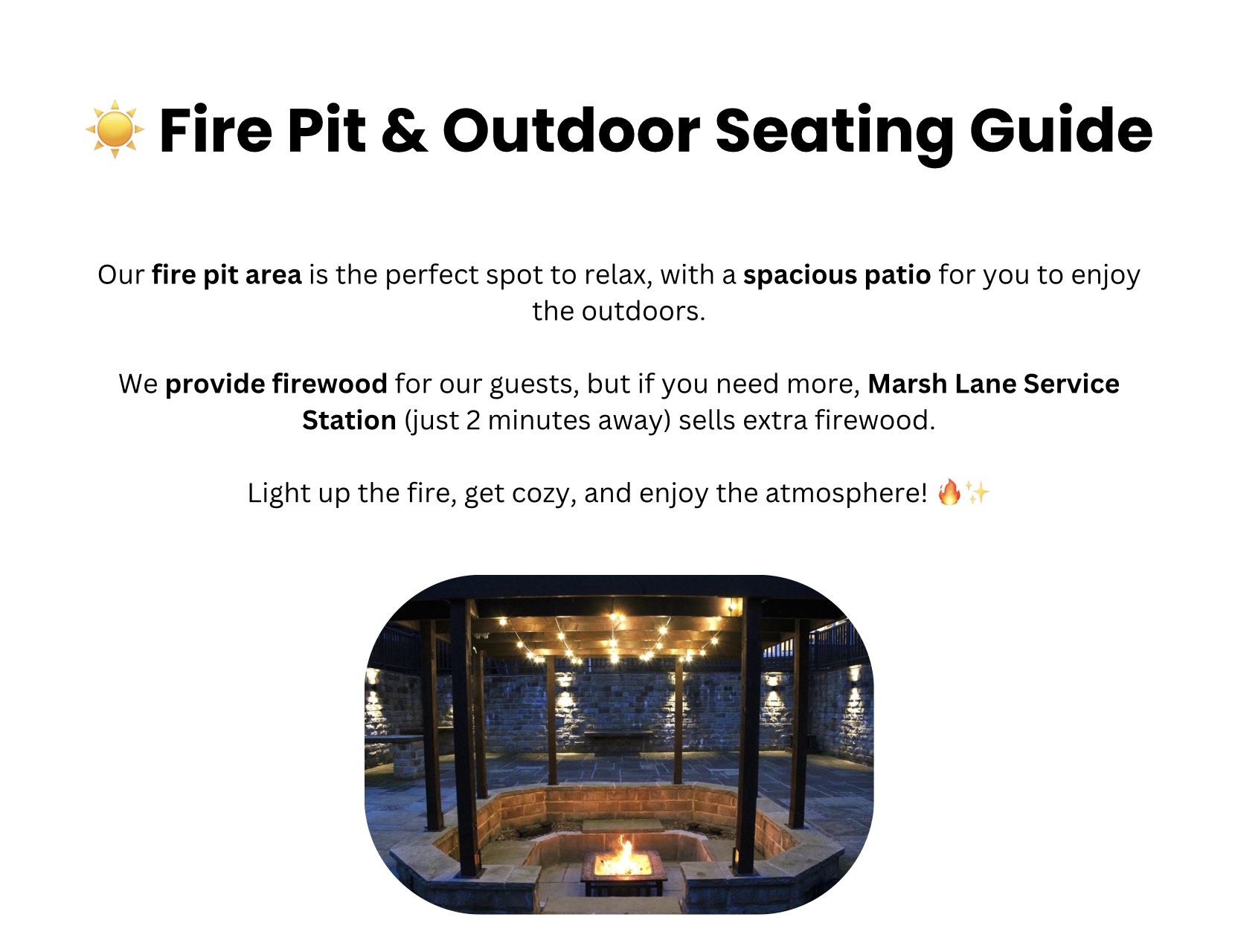 ☀️ Fire Pit & Outdoor Seating Guide

Our fire pit area is the perfect spot to relax, with a spacious patio for you to enjoy the outdoors.

We provide firewood for our guests, but if you need more, Marsh Lane Service Station (just 2 minutes away) sells extra firewood.

Light up the fire, get cozy, and enjoy the atmosphere! 🔥✨